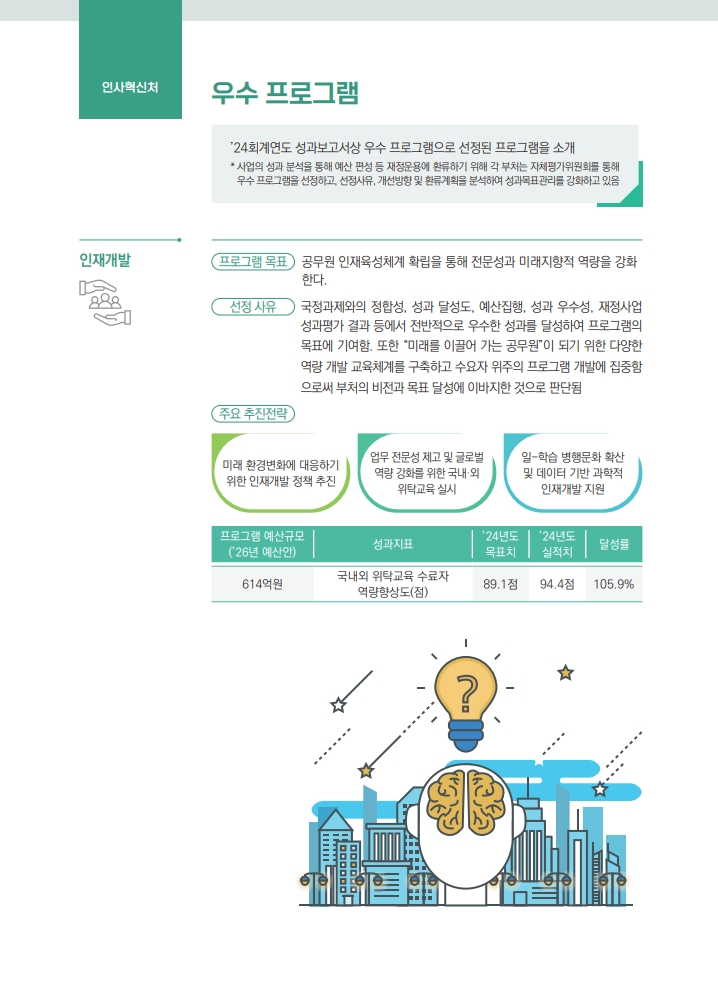 인사혁신처

우수 프로그램

'24회계연도 성과보고서상 우수 프로그램으로 선정된 프로그램을 소개

* 사업의 성과 분석을 통해 예산 편성 등 재정운용에 환류하기 위해 각 부처는 자체평가위원회를 통해 우수 프로그램을 선정하고, 선정사유, 개선방향 및 환류계획을 분석하여 성과목표관리를 강화하고 있음

인재개발

프로그램 목표 공무원 인재육성체계 확립을 통해 전문성과 미래지향적 역량을 강화한다.

선정 사유 국정과제와의 정합성, 성과 달성도, 예산집행, 성과 우수성, 재정사업 성과평가 결과 등에서 전반적으로 우수한 성과를 달성하여 프로그램의 목표에 기여함. 또한 "미래를 이끌어 가는 공무원"이 되기 위한 다양한 역량 개발 교육체계를 구축하고 수요자 위주의 프로그램 개발에 집중함으로써 부처의 비전과 목표 달성에 이바지한 것으로 판단됨

주요 추진전략

미래 환경변화에 대응하기 위한 인재개발 정책 추진

업무 전문성 제고 및 글로벌 역량 강화를 위한 국내·외 위탁교육 실시

일-학습 병행문화 확산 및 데이터 기반 과학적 인재개발 지원

| 프로그램 예산규모 ('26년 예산안) | 성과지표 | '24년도 목표치 | '24년도 실적치 | 달성률 |
|---|---|---|---|---|
| 614억원 | 국내외 위탁교육 수료자 역량향상도(점) | 89.1점 | 94.4점 | 105.9% |

?